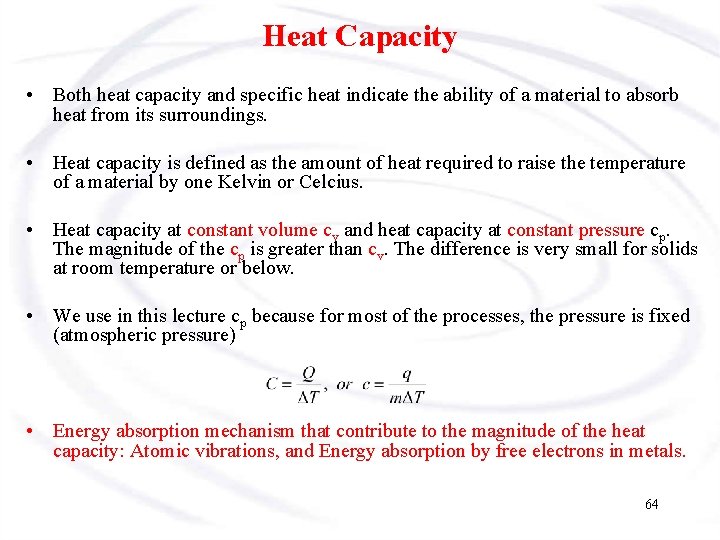 Heat Capacity

• Both heat capacity and specific heat indicate the ability of a material to absorb heat from its surroundings.

• Heat capacity is defined as the amount of heat required to raise the temperature of a material by one Kelvin or Celcius.

• Heat capacity at constant volume $c_v$ and heat capacity at constant pressure $c_p$. The magnitude of the $c_p$ is greater than $c_v$. The difference is very small for solids at room temperature or below.

• We use in this lecture $c_p$ because for most of the processes, the pressure is fixed (atmospheric pressure)

$C = \frac{Q}{\Delta T}$, or $c = \frac{q}{m\Delta T}$

• Energy absorption mechanism that contribute to the magnitude of the heat capacity: Atomic vibrations, and Energy absorption by free electrons in metals.

64